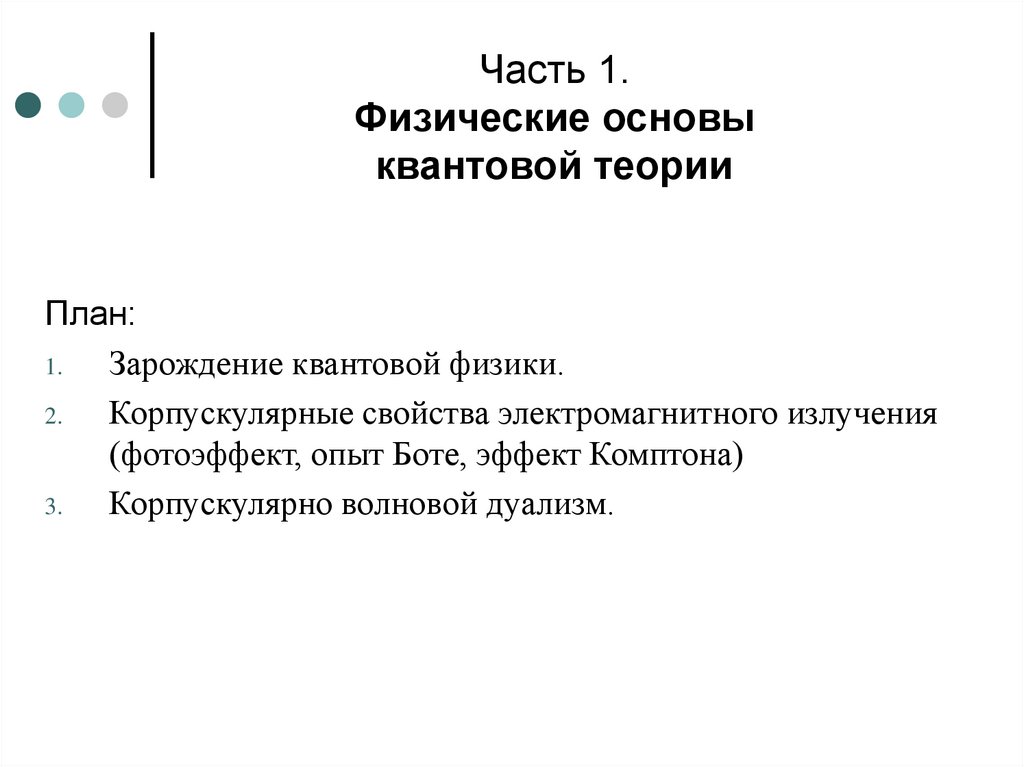 Часть 1.
Физические основы квантовой теории

План:

1. Зарождение квантовой физики.
2. Корпускулярные свойства электромагнитного излучения (фотоэффект, опыт Боте, эффект Комптона)
3. Корпускулярно волновой дуализм.